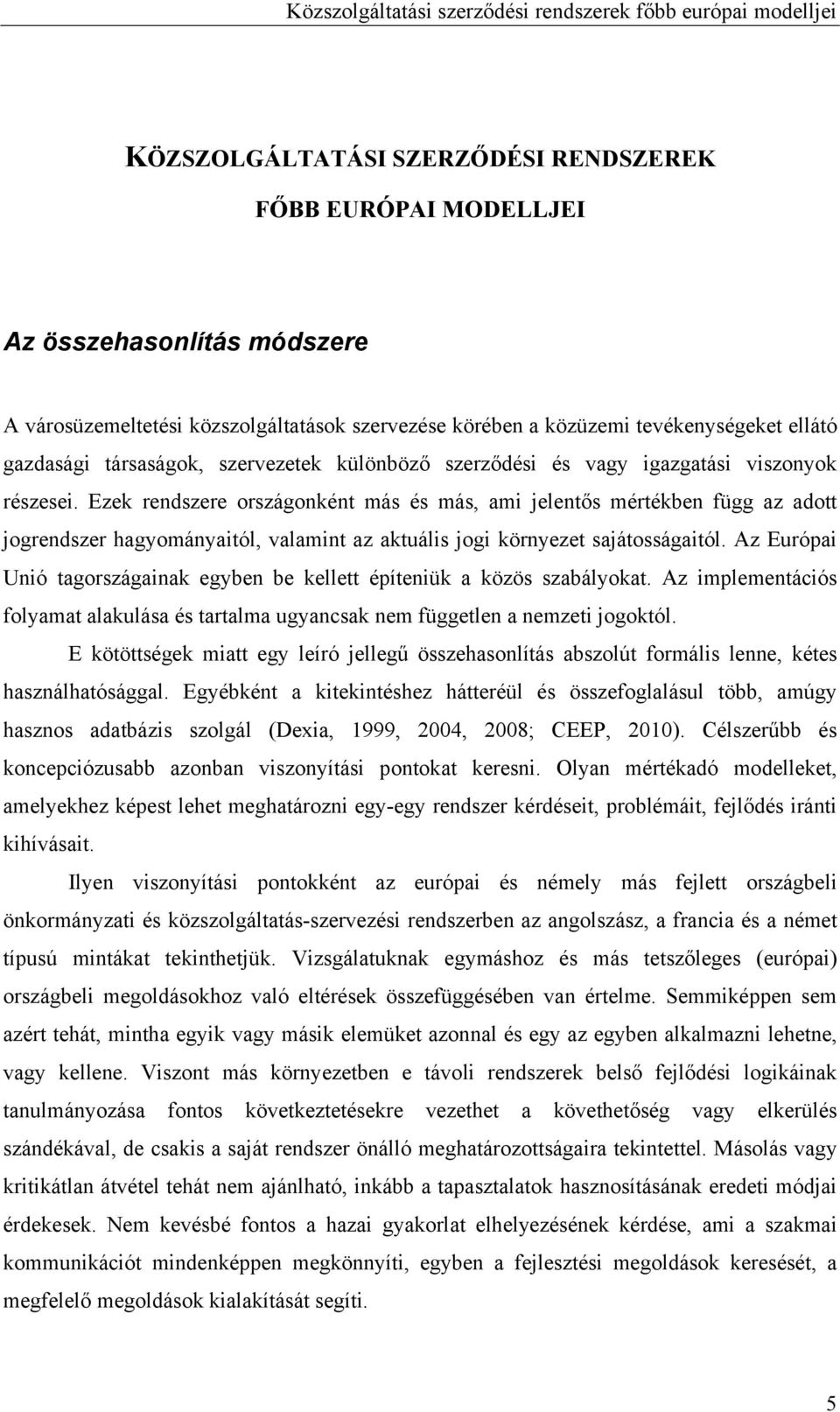 Közszolgáltatási szerződési rendszerek főbb európai modelljei

KÖZSZOLGÁLTATÁSI SZERZŐDÉSI RENDSZEREK

FŐBB EURÓPAI MODELLJEI

Az összehasonlítás módszere

A városüzemeltetési közszolgáltatások szervezése körében a közüzemi tevékenységeket ellátó gazdasági társaságok, szervezetek különböző szerződési és vagy igazgatási viszonyok részesei. Ezek rendszere országonként más és más, ami jelentős mértékben függ az adott jogrendszer hagyományaitól, valamint az aktuális jogi környezet sajátosságaitól. Az Európai Unió tagországainak egyben be kellett építeniük a közös szabályokat. Az implementációs folyamat alakulása és tartalma ugyancsak nem független a nemzeti jogoktól.

E kötöttségek miatt egy leíró jellegű összehasonlítás abszolút formális lenne, kétes használhatósággal. Egyébként a kitekintéshez hátteréül és összefoglalásul több, amúgy hasznos adatbázis szolgál (Dexia, 1999, 2004, 2008; CEEP, 2010). Célszerűbb és koncepciózusabb azonban viszonyítási pontokat keresni. Olyan mértékadó modelleket, amelyekhez képest lehet meghatározni egy-egy rendszer kérdéseit, problémáit, fejlődés iránti kihívásait.

Ilyen viszonyítási pontokként az európai és némely más fejlett országbeli önkormányzati és közszolgáltatás-szervezési rendszerben az angolszász, a francia és a német típusú mintákat tekinthetjük. Vizsgálatuknak egymáshoz és más tetszőleges (európai) országbeli megoldásokhoz való eltérések összefüggésében van értelme. Semmiképpen sem azért tehát, mintha egyik vagy másik elemüket azonnal és egy az egyben alkalmazni lehetne, vagy kellene. Viszont más környezetben e távoli rendszerek belső fejlődési logikáinak tanulmányozása fontos következtetésekre vezethet a követhetőség vagy elkerülés szándékával, de csakis a saját rendszer önálló meghatározottságaira tekintettel. Másolás vagy kritikátlan átvétel tehát nem ajánlható, inkább a tapasztalatok hasznosításának eredeti módjai érdekesek. Nem kevésbé fontos a hazai gyakorlat elhelyezésének kérdése, ami a szakmai kommunikációt mindenképpen megkönnyíti, egyben a fejlesztési megoldások keresését, a megfelelő megoldások kialakítását segíti.

5